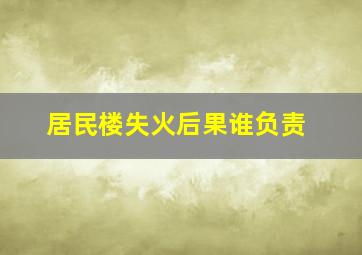 居民楼失火后果谁负责